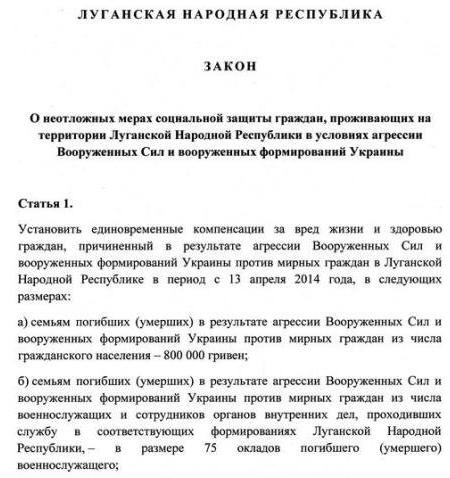 ЛУГАНСКАЯ НАРОДНАЯ РЕСПУБЛИКА

ЗАКОН

О неотложных мерах социальной защиты граждан, проживающих на территории Луганской Народной Республики в условиях агрессии Вооруженных Сил и вооруженных формирований Украины

Статья 1.

Установить единовременные компенсации за вред жизни и здоровью граждан, причиненный в результате агрессии Вооруженных Сил и вооруженных формирований Украины против мирных граждан в Луганской Народной Республике в период с 13 апреля 2014 года, в следующих размерах:

а) семьям погибших (умерших) в результате агрессии Вооруженных Сил и вооруженных формирований Украины против мирных граждан из числа гражданского населения – 800 000 гривен;

б) семьям погибших (умерших) в результате агрессии Вооруженных Сил и вооруженных формирований Украины против мирных граждан из числа военнослужащих и сотрудников органов внутренних дел, проходивших службу в соответствующих формированиях Луганской Народной Республики, – в размере 75 окладов погибшего (умершего) военнослужащего;